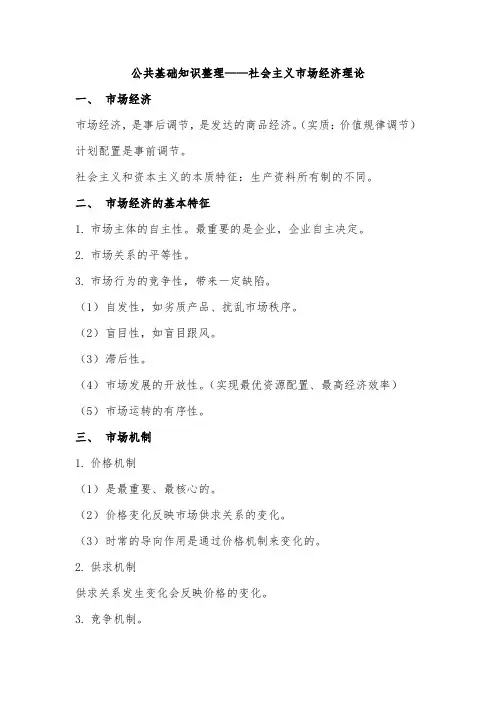 公共基础知识整理——社会主义市场经济理论

一、 市场经济

市场经济，是事后调节，是发达的商品经济。(实质：价值规律调节)

计划配置是事前调节。

社会主义和资本主义的本质特征：生产资料所有制的不同。

二、 市场经济的基本特征

1. 市场主体的自主性。最重要的是企业，企业自主决定。

2. 市场关系的平等性。

3. 市场行为的竞争性，带来一定缺陷。

（1）自发性，如劣质产品、扰乱市场秩序。

（2）盲目性，如盲目跟风。

（3）滞后性。

（4）市场发展的开放性。(实现最优资源配置、最高经济效率)

（5）市场运转的有序性。

三、 市场机制

1. 价格机制

（1）是最重要、最核心的。

（2）价格变化反映市场供求关系的变化。

（3）时常的导向作用是通过价格机制来变化的。

2. 供求机制

供求关系发生变化会反映价格的变化。

3. 竞争机制。